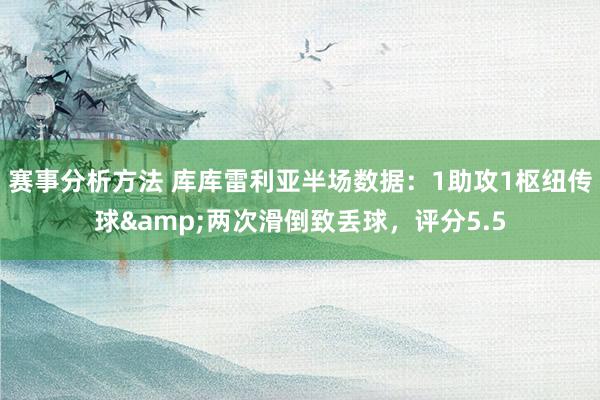 赛事分析方法 库库雷利亚半场数据：1助攻1枢纽传球&amp;两次滑倒致丢球，评分5.5